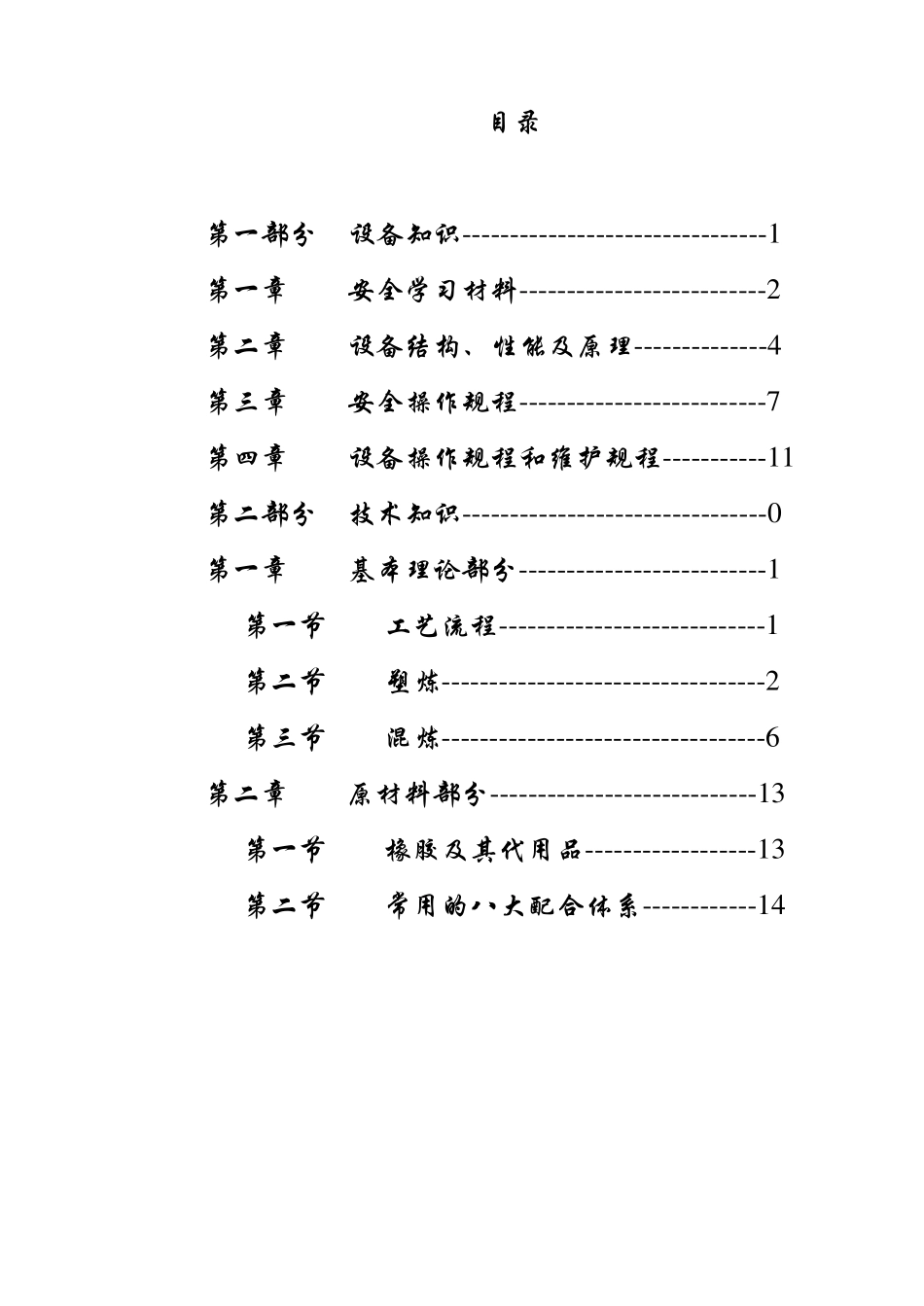 目录

第一部分　设备知识--------------------------------1

第一章　　安全学习材料--------------------------2

第二章　　设备结构、性能及原理--------------4

第三章　　安全操作规程--------------------------7

第四章　　设备操作规程和维护规程-----------11

第二部分　技术知识--------------------------------0

第一章　　基本理论部分--------------------------1

第一节　　工艺流程----------------------------1

第二节　　塑炼----------------------------------2

第三节　　混炼----------------------------------6

第二章　　原材料部分----------------------------13

第一节　　橡胶及其代用品------------------13

第二节　　常用的八大配合体系------------14